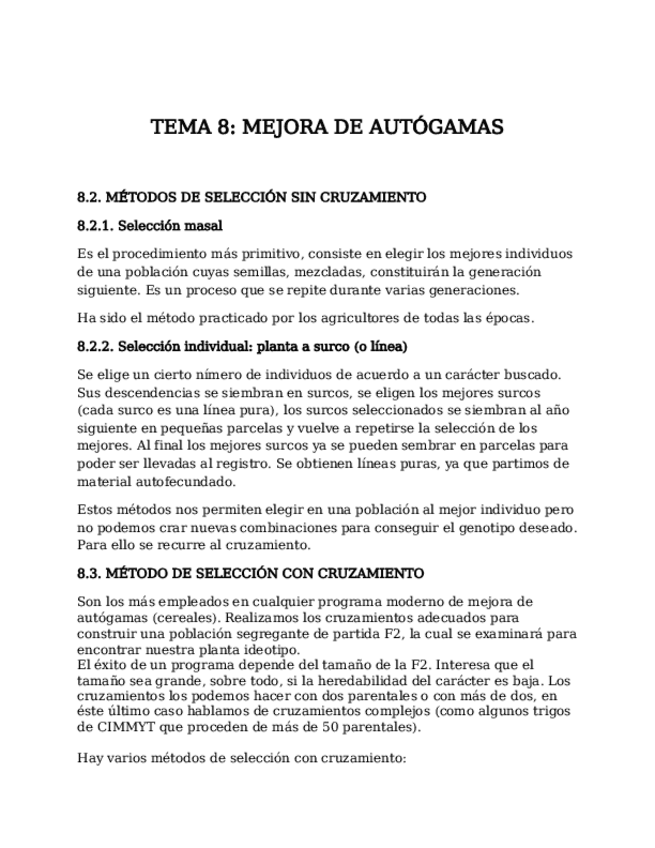 TEMA 8: MEJORA DE AUTÓGAMAS

8.2. MÉTODOS DE SELECCIÓN SIN CRUZAMIENTO

8.2.1. Selección masal

Es el procedimiento más primitivo, consiste en elegir los mejores individuos de una población cuyas semillas, mezcladas, constituirán la generación siguiente. Es un proceso que se repite durante varias generaciones.

Ha sido el método practicado por los agricultores de todas las épocas.

8.2.2. Selección individual: planta a surco (o línea)

Se elige un cierto nímero de individuos de acuerdo a un carácter buscado. Sus descendencias se siembran en surcos, se eligen los mejores surcos (cada surco es una línea pura), los surcos seleccionados se siembran al año siguiente en pequeñas parcelas y vuelve a repetirse la selección de los mejores. Al final los mejores surcos ya se pueden sembrar en parcelas para poder ser llevadas al registro. Se obtienen líneas puras, ya que partimos de material autofecundado.

Estos métodos nos permiten elegir en una población al mejor individuo pero no podemos crar nuevas combinaciones para conseguir el genotipo deseado. Para ello se recurre al cruzamiento.

8.3. MÉTODO DE SELECCIÓN CON CRUZAMIENTO

Son los más empleados en cualquier programa moderno de mejora de autógamas (cereales). Realizamos los cruzamientos adecuados para construir una población segregante de partida F2, la cual se examinará para encontrar nuestra planta ideotipo.
El éxito de un programa depende del tamaño de la F2. Interesa que el tamaño sea grande, sobre todo, si la heredabilidad del carácter es baja. Los cruzamientos los podemos hacer con dos parentales o con más de dos, en éste último caso hablamos de cruzamientos complejos (como algunos trigos de CIMMYT que proceden de más de 50 parentales).

Hay varios métodos de selección con cruzamiento: